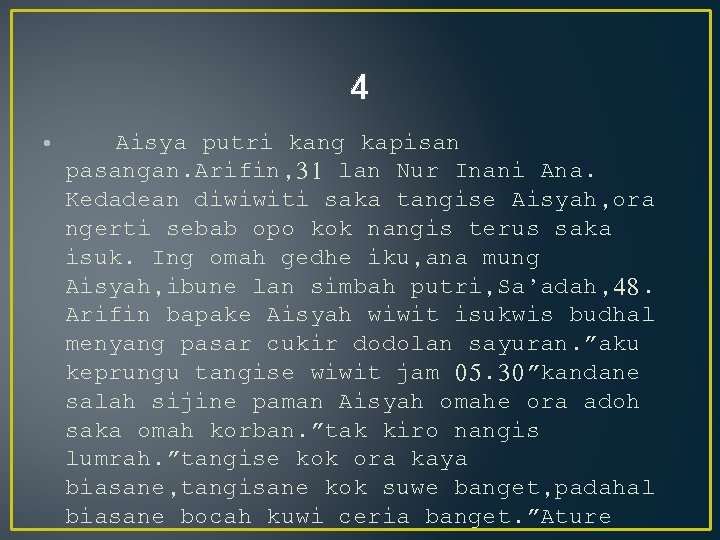 4

• Aisya putri kang kapisan pasangan.Arifin,31 lan Nur Inani Ana. Kedadean diwiwiti saka tangise Aisyah,ora ngerti sebab opo kok nangis terus saka isuk. Ing omah gedhe iku,ana mung Aisyah,ibune lan simbah putri,Sa’adah,48. Arifin bapake Aisyah wiwit isukwis budhal menyang pasar cukir dodolan sayuran.”aku keprungu tangise wiwit jam 05.30”kandane salah sijine paman Aisyah omahe ora adoh saka omah korban.”tak kiro nangis lumrah.”tangise kok ora kaya biasane,tangisane kok suwe banget,padahal biasane bocah kuwi ceria banget.”Ature